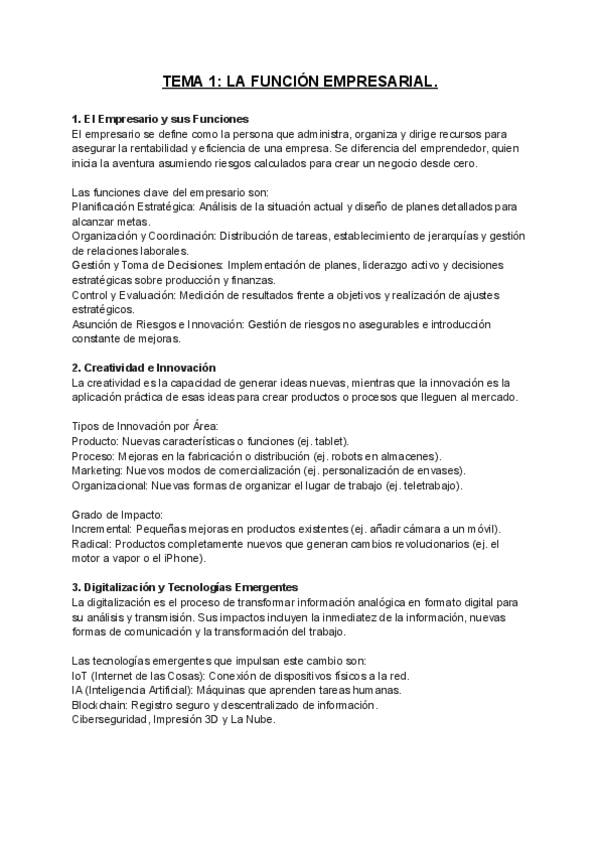 TEMA 1: LA FUNCIÓN EMPRESARIAL.

1. El Empresario y sus Funciones
El empresario se define como la persona que administra, organiza y dirige recursos para asegurar la rentabilidad y eficiencia de una empresa. Se diferencia del emprendedor, quien inicia la aventura asumiendo riesgos calculados para crear un negocio desde cero.

Las funciones clave del empresario son:
Planificación Estratégica: Análisis de la situación actual y diseño de planes detallados para alcanzar metas.
Organización y Coordinación: Distribución de tareas, establecimiento de jerarquías y gestión de relaciones laborales.
Gestión y Toma de Decisiones: Implementación de planes, liderazgo activo y decisiones estratégicas sobre producción y finanzas.
Control y Evaluación: Medición de resultados frente a objetivos y realización de ajustes estratégicos.
Asunción de Riesgos e Innovación: Gestión de riesgos no asegurables e introducción constante de mejoras.

2. Creatividad e Innovación
La creatividad es la capacidad de generar ideas nuevas, mientras que la innovación es la aplicación práctica de esas ideas para crear productos o procesos que lleguen al mercado.

Tipos de Innovación por Área:
Producto: Nuevas características o funciones (ej. tablet).
Proceso: Mejoras en la fabricación o distribución (ej. robots en almacenes).
Marketing: Nuevos modos de comercialización (ej. personalización de envases).
Organizacional: Nuevas formas de organizar el lugar de trabajo (ej. teletrabajo).

Grado de Impacto:
Incremental: Pequeñas mejoras en productos existentes (ej. añadir cámara a un móvil).
Radical: Productos completamente nuevos que generan cambios revolucionarios (ej. el motor a vapor o el iPhone).

3. Digitalización y Tecnologías Emergentes
La digitalización es el proceso de transformar información analógica en formato digital para su análisis y transmisión. Sus impactos incluyen la inmediatez de la información, nuevas formas de comunicación y la transformación del trabajo.

Las tecnologías emergentes que impulsan este cambio son:
IoT (Internet de las Cosas): Conexión de dispositivos físicos a la red.
IA (Inteligencia Artificial): Máquinas que aprenden tareas humanas.
Blockchain: Registro seguro y descentralizado de información.
Ciberseguridad, Impresión 3D y La Nube.